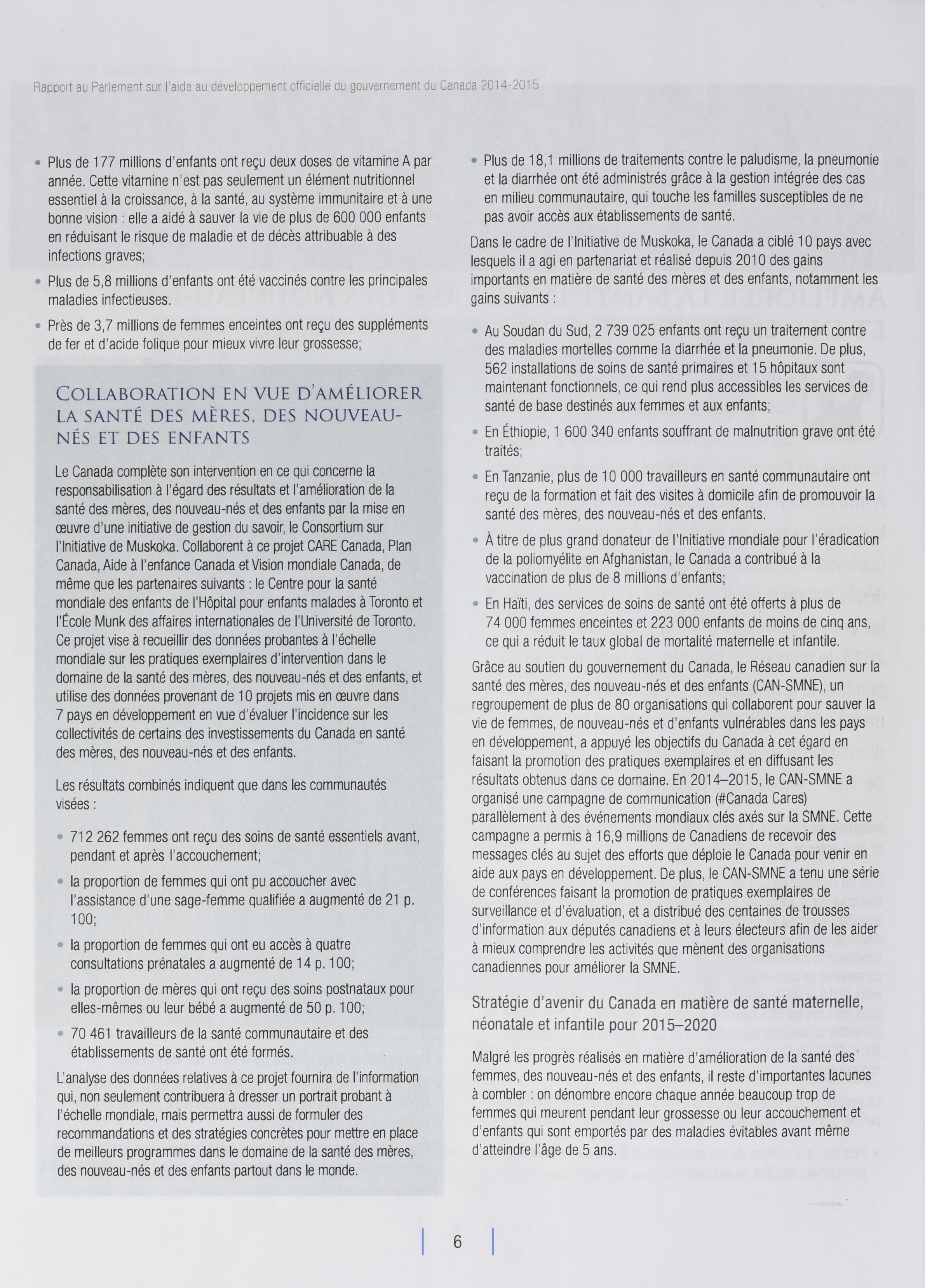 Rapport au Parlement sur l'aide au développement officielle du gouvernement du Canada 2014-2015

• Plus de 177 millions d'enfants ont reçu deux doses de vitamine A par année. Cette vitamine n'est pas seulement un élément nutritionnel essentiel à la croissance, à la santé, au système immunitaire et à une bonne vision : elle a aidé à sauver la vie de plus de 600 000 enfants en réduisant le risque de maladie et de décès attribuable à des infections graves;

• Plus de 5,8 millions d'enfants ont été vaccinés contre les principales maladies infectieuses.

• Près de 3,7 millions de femmes enceintes ont reçu des suppléments de fer et d'acide folique pour mieux vivre leur grossesse;

COLLABORATION EN VUE D'AMÉLIORER LA SANTÉ DES MÈRES, DES NOUVEAU-NÉS ET DES ENFANTS

Le Canada complète son intervention en ce qui concerne la responsabilisation à l'égard des résultats et l'amélioration de la santé des mères, des nouveau-nés et des enfants par la mise en œuvre d'une initiative de gestion du savoir, le Consortium sur l'Initiative de Muskoka. Collaborent à ce projet CARE Canada, Plan Canada, Aide à l'enfance Canada et Vision mondiale Canada, de même que les partenaires suivants : le Centre pour la santé mondiale des enfants de l'Hôpital pour enfants malades à Toronto et l'École Munk des affaires internationales de l'Université de Toronto. Ce projet vise à recueillir des données probantes à l'échelle mondiale sur les pratiques exemplaires d'intervention dans le domaine de la santé des mères, des nouveau-nés et des enfants, et utilise des données provenant de 10 projets mis en œuvre dans 7 pays en développement en vue d'évaluer l'incidence sur les collectivités de certains des investissements du Canada en santé des mères, des nouveau-nés et des enfants.

Les résultats combinés indiquent que dans les communautés visées :

• 712 262 femmes ont reçu des soins de santé essentiels avant, pendant et après l'accouchement;

• la proportion de femmes qui ont pu accoucher avec l'assistance d'une sage-femme qualifiée a augmenté de 21 p. 100;

• la proportion de femmes qui ont eu accès à quatre consultations prénatales a augmenté de 14 p. 100;

• la proportion de mères qui ont reçu des soins postnataux pour elles-mêmes ou leur bébé a augmenté de 50 p. 100;

• 70 461 travailleurs de la santé communautaire et des établissements de santé ont été formés.

L'analyse des données relatives à ce projet fournira de l'information qui, non seulement contribuera à dresser un portrait probant à l'échelle mondiale, mais permettra aussi de formuler des recommandations et des stratégies concrètes pour mettre en place de meilleurs programmes dans le domaine de la santé des mères, des nouveau-nés et des enfants partout dans le monde.

• Plus de 18,1 millions de traitements contre le paludisme, la pneumonie et la diarrhée ont été administrés grâce à la gestion intégrée des cas en milieu communautaire, qui touche les familles susceptibles de ne pas avoir accès aux établissements de santé.

Dans le cadre de l'Initiative de Muskoka, le Canada a ciblé 10 pays avec lesquels il a agi en partenariat et réalisé depuis 2010 des gains importants en matière de santé des mères et des enfants, notamment les gains suivants :

• Au Soudan du Sud, 2 739 025 enfants ont reçu un traitement contre des maladies mortelles comme la diarrhée et la pneumonie. De plus, 562 installations de soins de santé primaires et 15 hôpitaux sont maintenant fonctionnels, ce qui rend plus accessibles les services de santé de base destinés aux femmes et aux enfants;

• En Éthiopie, 1 600 340 enfants souffrant de malnutrition grave ont été traités;

• En Tanzanie, plus de 10 000 travailleurs en santé communautaire ont reçu de la formation et fait des visites à domicile afin de promouvoir la santé des mères, des nouveau-nés et des enfants.

• À titre de plus grand donateur de l'Initiative mondiale pour l'éradication de la poliomyélite en Afghanistan, le Canada a contribué à la vaccination de plus de 8 millions d'enfants;

• En Haïti, des services de soins de santé ont été offerts à plus de 74 000 femmes enceintes et 223 000 enfants de moins de cinq ans, ce qui a réduit le taux global de mortalité maternelle et infantile.

Grâce au soutien du gouvernement du Canada, le Réseau canadien sur la santé des mères, des nouveau-nés et des enfants (CAN-SMNE), un regroupement de plus de 80 organisations qui collaborent pour sauver la vie de femmes, de nouveau-nés et d'enfants vulnérables dans les pays en développement, a appuyé les objectifs du Canada à cet égard en faisant la promotion des pratiques exemplaires et en diffusant les résultats obtenus dans ce domaine. En 2014–2015, le CAN-SMNE a organisé une campagne de communication (#Canada Cares) parallèlement à des événements mondiaux clés axés sur la SMNE. Cette campagne a permis à 16,9 millions de Canadiens de recevoir des messages clés au sujet des efforts que déploie le Canada pour venir en aide aux pays en développement. De plus, le CAN-SMNE a tenu une série de conférences faisant la promotion de pratiques exemplaires de surveillance et d'évaluation, et a distribué des centaines de trousses d'information aux députés canadiens et à leurs électeurs afin de les aider à mieux comprendre les activités que mènent des organisations canadiennes pour améliorer la SMNE.

Stratégie d'avenir du Canada en matière de santé maternelle, néonatale et infantile pour 2015–2020

Malgré les progrès réalisés en matière d'amélioration de la santé des femmes, des nouveau-nés et des enfants, il reste d'importantes lacunes à combler : on dénombre encore chaque année beaucoup trop de femmes qui meurent pendant leur grossesse ou leur accouchement et d'enfants qui sont emportés par des maladies évitables avant même d'atteindre l'âge de 5 ans.

6